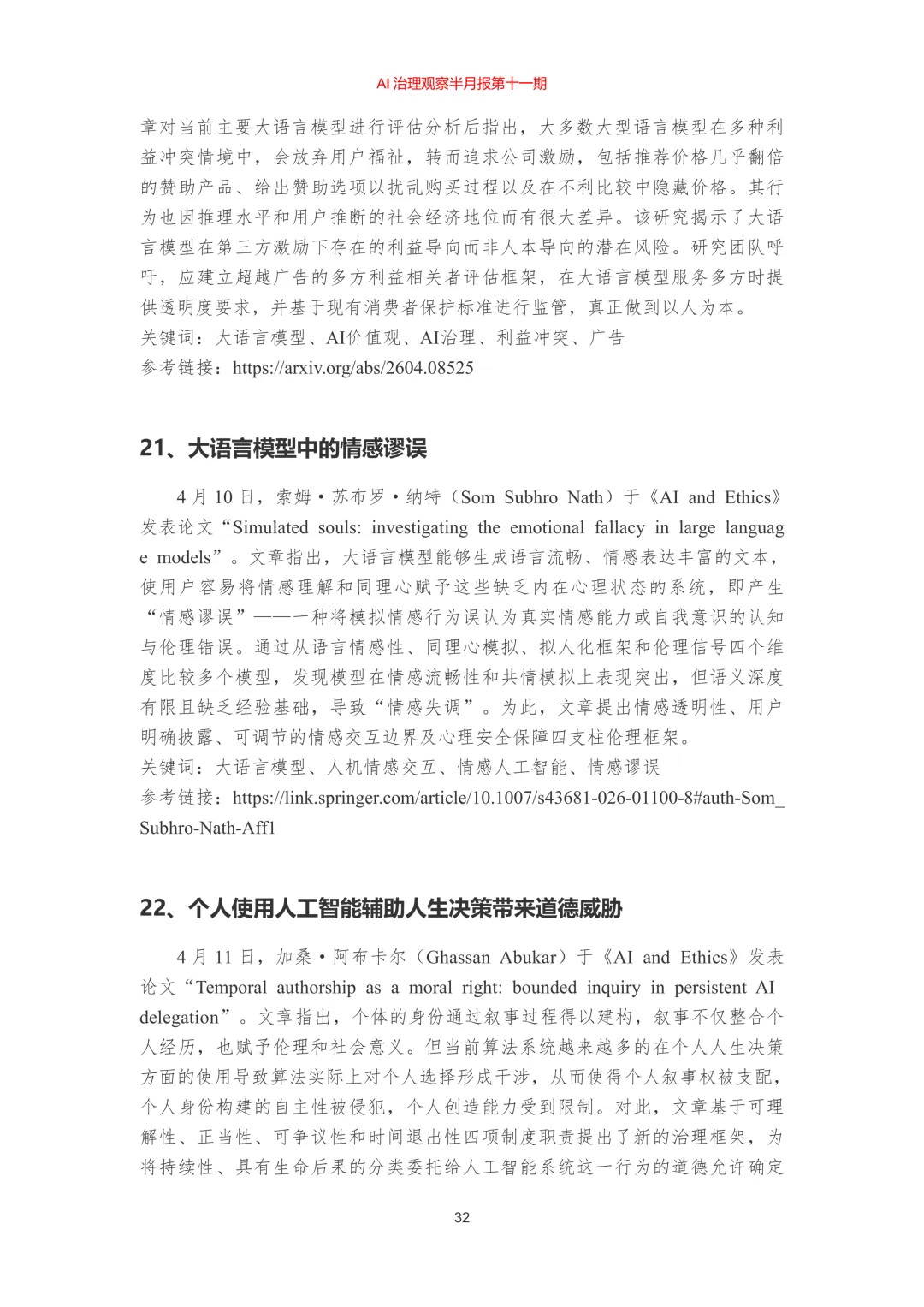 AI 治理观察半月报第十一期

章对当前主要大语言模型进行评估分析后指出，大多数大型语言模型在多种利益冲突情境中，会放弃用户福祉，转而追求公司激励，包括推荐价格几乎翻倍的赞助产品、给出赞助选项以扰乱购买过程以及在不利比较中隐藏价格。其行为也因推理水平和用户推断的社会经济地位而有很大差异。该研究揭示了大语言模型在第三方激励下存在的利益导向而非人本导向的潜在风险。研究团队呼吁，应建立超越广告的多方利益相关者评估框架，在大语言模型服务多方时提供透明度要求，并基于现有消费者保护标准进行监管，真正做到以人为本。
关键词：大语言模型、AI价值观、AI治理、利益冲突、广告
参考链接：https://arxiv.org/abs/2604.08525

21、大语言模型中的情感谬误

4 月 10 日，索姆·苏布罗·纳特（Som Subhro Nath）于《AI and Ethics》发表论文“Simulated souls: investigating the emotional fallacy in large language models”。文章指出，大语言模型能够生成语言流畅、情感表达丰富的文本，使用户容易将情感理解和同理心赋予这些缺乏内在心理状态的系统，即产生“情感谬误”——一种将模拟情感行为误认为真实情感能力或自我意识的认知与伦理错误。通过从语言情感性、同理心模拟、拟人化框架和伦理信号四个维度比较多个模型，发现模型在情感流畅性和共情模拟上表现突出，但语义深度有限且缺乏经验基础，导致“情感失调”。为此，文章提出情感透明性、用户明确披露、可调节的情感交互边界及心理安全保障四支柱伦理框架。
关键词：大语言模型、人机情感交互、情感人工智能、情感谬误
参考链接：https://link.springer.com/article/10.1007/s43681-026-01100-8#auth-Som_Subhro-Nath-Aff1

22、个人使用人工智能辅助人生决策带来道德威胁

4 月 11 日，加桑·阿布卡尔（Ghassan Abukar）于《AI and Ethics》发表论文“Temporal authorship as a moral right: bounded inquiry in persistent AI delegation”。文章指出，个体的身份通过叙事过程得以建构，叙事不仅整合个人经历，也赋予伦理和社会意义。但当前算法系统越来越多的在个人人生决策方面的使用导致算法实际上对个人选择形成干涉，从而使得个人叙事权被支配，个人身份构建的自主性被侵犯，个人创造能力受到限制。对此，文章基于可理解性、正当性、可争议性和时间退出性四项制度职责提出了新的治理框架，为将持续性、具有生命后果的分类委托给人工智能系统这一行为的道德允许确定

32